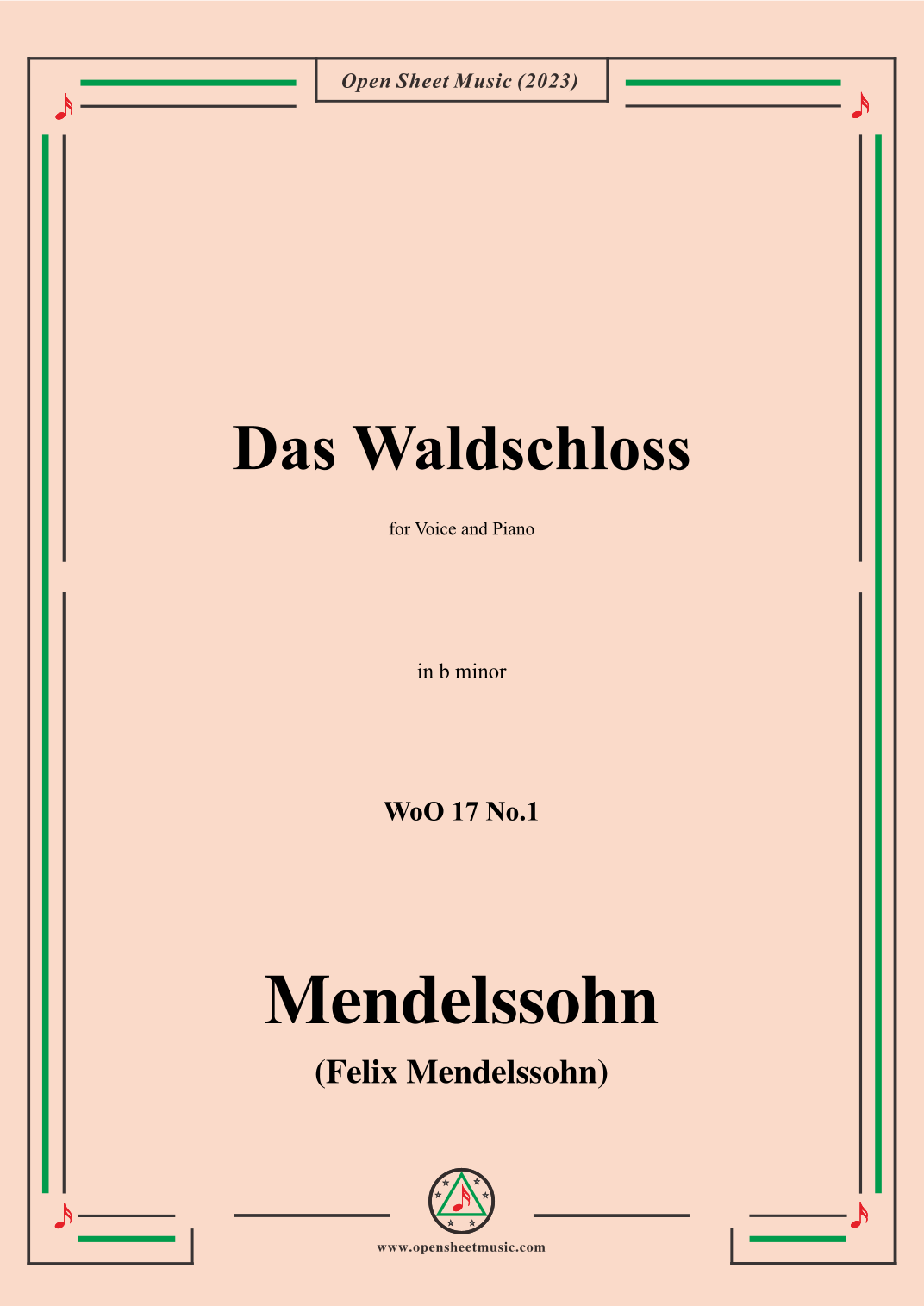 Open Sheet Music (2023)

Das Waldschloss

for Voice and Piano

in b minor

WoO 17 No.1

Mendelssohn

(Felix Mendelssohn)

www.opensheetmusic.com